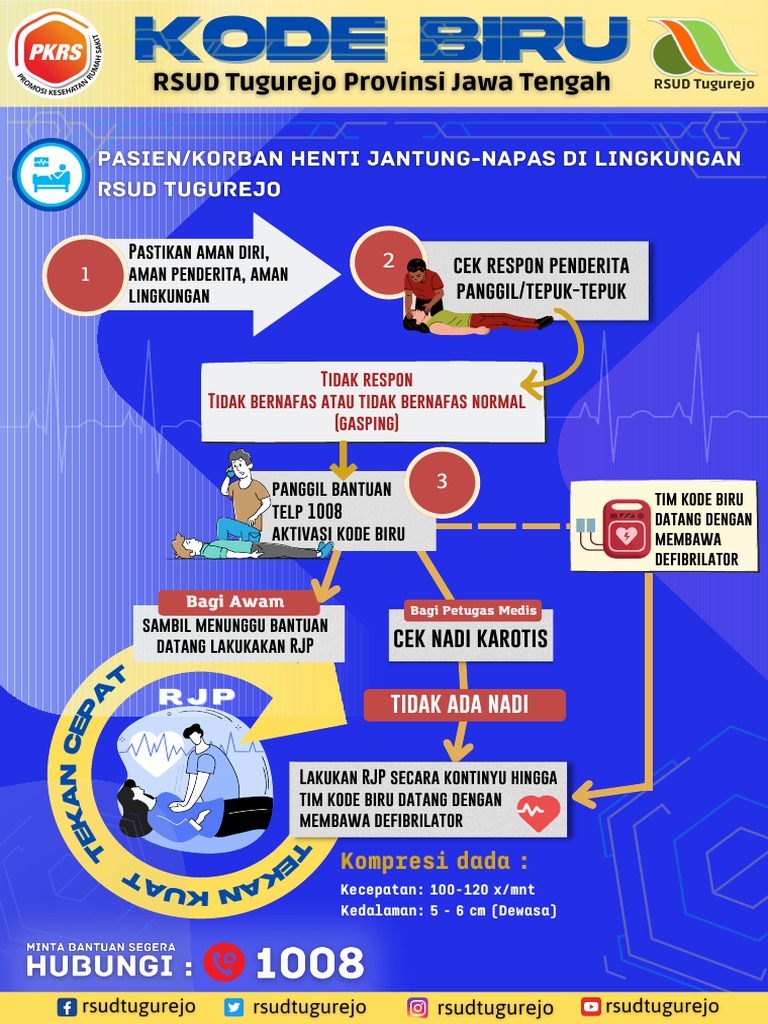 PKRS
PROMOSI KESEHATAN RUMAH SAKIT

KODE BIRU
RSUD Tugurejo Provinsi Jawa Tengah

RSUD Tugurejo

PASIEN/KORBAN HENTI JANTUNG-NAPAS DI LINGKUNGAN RSUD TUGUREJO

1
PASTIKAN AMAN DIRI, AMAN PENDERITA, AMAN LINGKUNGAN

2
CEK RESPON PENDERITA
PANGGIL/TEPUK-TEPUK

TIDAK RESPON
TIDAK BERNAFAS ATAU TIDAK BERNAFAS NORMAL (GASPING)

3
PANGGIL BANTUAN
TELP 1008
AKTIVASI KODE BIRU

TIM KODE BIRU DATANG DENGAN MEMBAWA DEFIBRILATOR

Bagi Awam
SAMBIL MENUNGGU BANTUAN DATANG LAKUKAKAN RJP

Bagi Petugas Medis
CEK NADI KAROTIS

TIDAK ADA NADI

RJP
TEKAN CEPAT
TEKAN KUAT

LAKUKAN RJP SECARA KONTINYU HINGGA TIM KODE BIRU DATANG DENGAN MEMBAWA DEFIBRILATOR

Kompresi dada :
Kecepatan: 100-120 x/mnt
Kedalaman: 5 - 6 cm (Dewasa)

MINTA BANTUAN SEGERA
HUBUNGI : 1008

rsudtugurejo rsudtugurejo rsudtugurejo rsudtugurejo